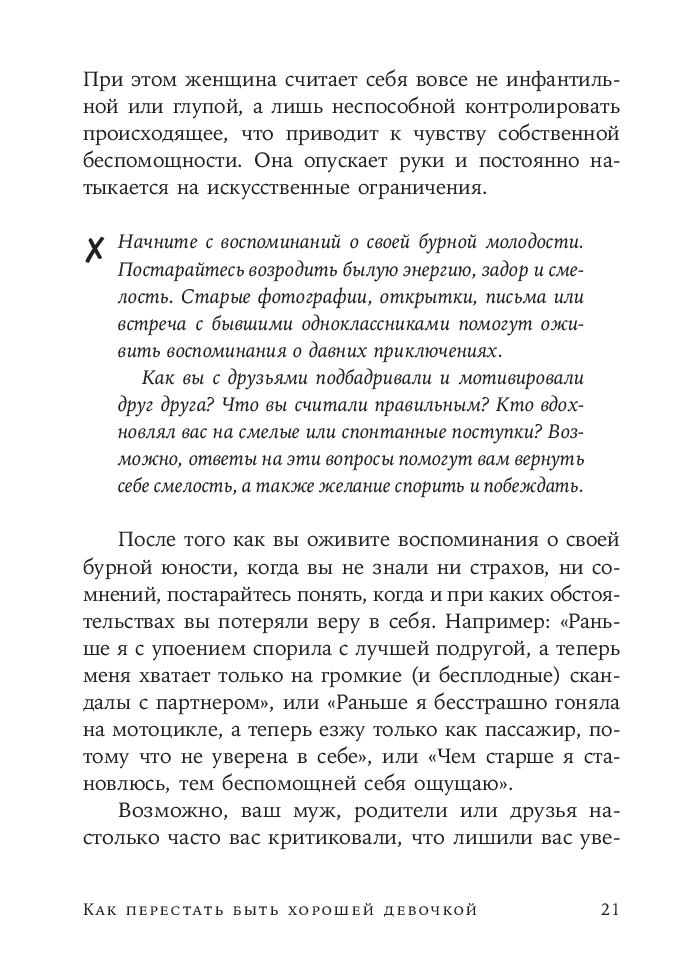 При этом женщина считает себя вовсе не инфантильной или глупой, а лишь неспособной контролировать происходящее, что приводит к чувству собственной беспомощности. Она опускает руки и постоянно натыкается на искусственные ограничения.

✗ Начните с воспоминаний о своей бурной молодости. Постарайтесь возродить былую энергию, задор и смелость. Старые фотографии, открытки, письма или встреча с бывшими одноклассниками помогут оживить воспоминания о давних приключениях.

Как вы с друзьями подбадривали и мотивировали друг друга? Что вы считали правильным? Кто вдохновлял вас на смелые или спонтанные поступки? Возможно, ответы на эти вопросы помогут вам вернуть себе смелость, а также желание спорить и побеждать.

После того как вы оживите воспоминания о своей бурной юности, когда вы не знали ни страхов, ни сомнений, постарайтесь понять, когда и при каких обстоятельствах вы потеряли веру в себя. Например: «Раньше я с упоением спорила с лучшей подругой, а теперь меня хватает только на громкие (и бесплодные) скандалы с партнером», или «Раньше я бесстрашно гоняла на мотоцикле, а теперь езжу только как пассажир, потому что не уверена в себе», или «Чем старше я становлюсь, тем беспомощней себя ощущаю».

Возможно, ваш муж, родители или друзья настолько часто вас критиковали, что лишили вас уве-

Как перестать быть хорошей девочкой 21